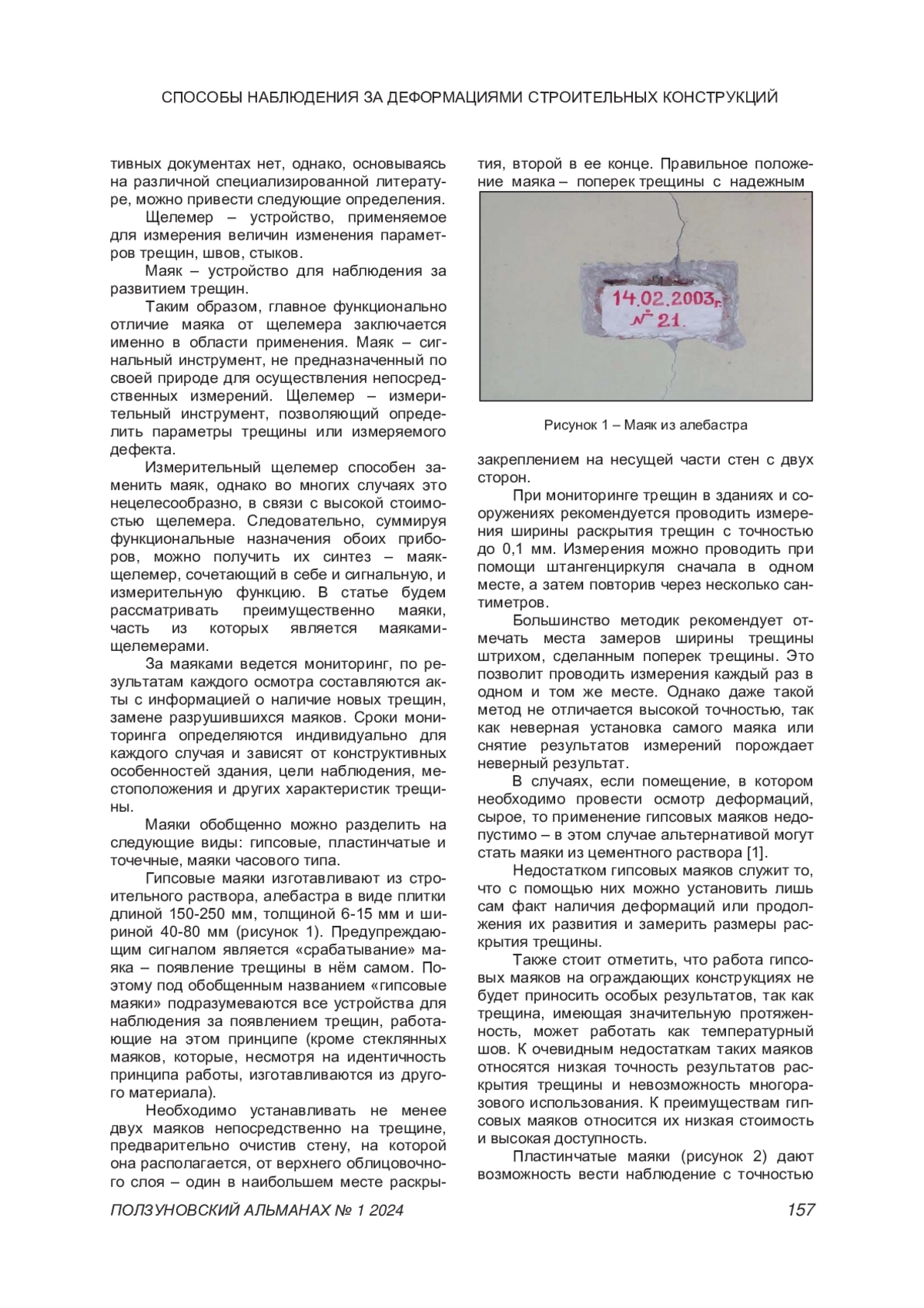 СПОСОБЫ НАБЛЮДЕНИЯ ЗА ДЕФОРМАЦИЯМИ СТРОИТЕЛЬНЫХ КОНСТРУКЦИЙ

тивных документах нет, однако, основываясь на различной специализированной литературе, можно привести следующие определения.

Щелемер – устройство, применяемое для измерения величин изменения параметров трещин, швов, стыков.

Маяк – устройство для наблюдения за развитием трещин.

Таким образом, главное функционально отличие маяка от щелемера заключается именно в области применения. Маяк – сигнальный инструмент, не предназначенный по своей природе для осуществления непосредственных измерений. Щелемер – измерительный инструмент, позволяющий определить параметры трещины или измеряемого дефекта.

Измерительный щелемер способен заменить маяк, однако во многих случаях это нецелесообразно, в связи с высокой стоимостью щелемера. Следовательно, суммируя функциональные назначения обоих приборов, можно получить их синтез – маяк-щелемер, сочетающий в себе и сигнальную, и измерительную функцию. В статье будем рассматривать преимущественно маяки, часть из которых является маяками-щелемерами.

За маяками ведется мониторинг, по результатам каждого осмотра составляются акты с информацией о наличие новых трещин, замене разрушившихся маяков. Сроки мониторинга определяются индивидуально для каждого случая и зависят от конструктивных особенностей здания, цели наблюдения, местоположения и других характеристик трещины.

Маяки обобщенно можно разделить на следующие виды: гипсовые, пластинчатые и точечные, маяки часового типа.

Гипсовые маяки изготавливают из строительного раствора, алебастра в виде плитки длиной 150-250 мм, толщиной 6-15 мм и шириной 40-80 мм (рисунок 1). Предупреждающим сигналом является «срабатывание» маяка – появление трещины в нём самом. Поэтому под обобщенным названием «гипсовые маяки» подразумеваются все устройства для наблюдения за появлением трещин, работающие на этом принципе (кроме стеклянных маяков, которые, несмотря на идентичность принципа работы, изготавливаются из другого материала).

Необходимо устанавливать не менее двух маяков непосредственно на трещине, предварительно очистив стену, на которой она располагается, от верхнего облицовочного слоя – один в наибольшем месте раскрытия, второй в ее конце. Правильное положение маяка – поперек трещины с надежным

14.02.2003г.
№ 21.

Рисунок 1 – Маяк из алебастра

закреплением на несущей части стен с двух сторон.

При мониторинге трещин в зданиях и сооружениях рекомендуется проводить измерения ширины раскрытия трещин с точностью до 0,1 мм. Измерения можно проводить при помощи штангенциркуля сначала в одном месте, а затем повторив через несколько сантиметров.

Большинство методик рекомендует отмечать места замеров ширины трещины штрихом, сделанным поперек трещины. Это позволит проводить измерения каждый раз в одном и том же месте. Однако даже такой метод не отличается высокой точностью, так как неверная установка самого маяка или снятие результатов измерений порождает неверный результат.

В случаях, если помещение, в котором необходимо провести осмотр деформаций, сырое, то применение гипсовых маяков недопустимо – в этом случае альтернативой могут стать маяки из цементного раствора [1].

Недостатком гипсовых маяков служит то, что с помощью них можно установить лишь сам факт наличия деформаций или продолжения их развития и замерить размеры раскрытия трещины.

Также стоит отметить, что работа гипсовых маяков на ограждающих конструкциях не будет приносить особых результатов, так как трещина, имеющая значительную протяженность, может работать как температурный шов. К очевидным недостаткам таких маяков относятся низкая точность результатов раскрытия трещины и невозможность многоразового использования. К преимуществам гипсовых маяков относится их низкая стоимость и высокая доступность.

Пластинчатые маяки (рисунок 2) дают возможность вести наблюдение с точностью

ПОЛЗУНОВСКИЙ АЛЬМАНАХ № 1 2024 157